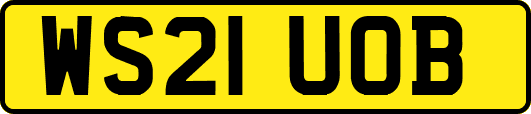 WS21 UOB